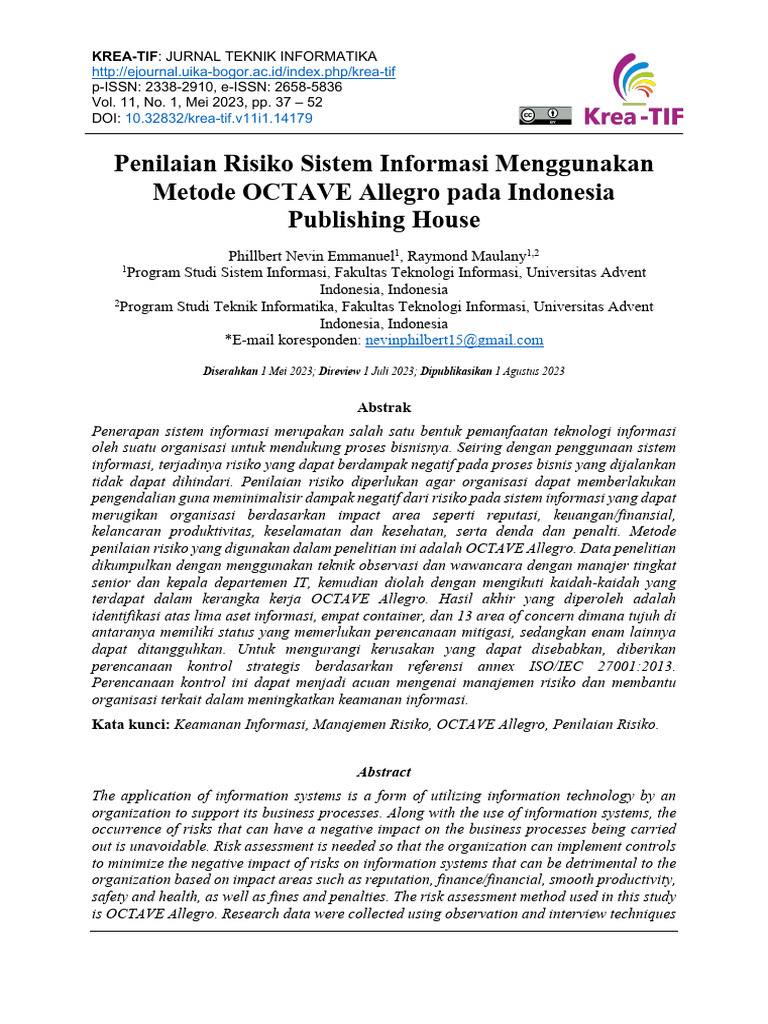 KREA-TIF: JURNAL TEKNIK INFORMATIKA
http://ejournal.uika-bogor.ac.id/index.php/krea-tif
p-ISSN: 2338-2910, e-ISSN: 2658-5836
Vol. 11, No. 1, Mei 2023, pp. 37 – 52
DOI: 10.32832/krea-tif.v11i1.14179

Krea-TIF

Penilaian Risiko Sistem Informasi Menggunakan Metode OCTAVE Allegro pada Indonesia Publishing House

Phillbert Nevin Emmanuel$^{1}$, Raymond Maulany$^{1,2}$
$^{1}$Program Studi Sistem Informasi, Fakultas Teknologi Informasi, Universitas Advent Indonesia, Indonesia
$^{2}$Program Studi Teknik Informatika, Fakultas Teknologi Informasi, Universitas Advent Indonesia, Indonesia
*E-mail koresponden: nevinphilbert15@gmail.com

Diserahkan 1 Mei 2023; Direview 1 Juli 2023; Dipublikasikan 1 Agustus 2023

Abstrak

Penerapan sistem informasi merupakan salah satu bentuk pemanfaatan teknologi informasi oleh suatu organisasi untuk mendukung proses bisnisnya. Seiring dengan penggunaan sistem informasi, terjadinya risiko yang dapat berdampak negatif pada proses bisnis yang dijalankan tidak dapat dihindari. Penilaian risiko diperlukan agar organisasi dapat memberlakukan pengendalian guna meminimalisir dampak negatif dari risiko pada sistem informasi yang dapat merugikan organisasi berdasarkan impact area seperti reputasi, keuangan/finansial, kelancaran produktivitas, keselamatan dan kesehatan, serta denda dan penalti. Metode penilaian risiko yang digunakan dalam penelitian ini adalah OCTAVE Allegro. Data penelitian dikumpulkan dengan menggunakan teknik observasi dan wawancara dengan manajer tingkat senior dan kepala departemen IT, kemudian diolah dengan mengikuti kaidah-kaidah yang terdapat dalam kerangka kerja OCTAVE Allegro. Hasil akhir yang diperoleh adalah identifikasi atas lima aset informasi, empat container, dan 13 area of concern dimana tujuh di antaranya memiliki status yang memerlukan perencanaan mitigasi, sedangkan enam lainnya dapat ditangguhkan. Untuk mengurangi kerusakan yang dapat disebabkan, diberikan perencanaan kontrol strategis berdasarkan referensi annex ISO/IEC 27001:2013. Perencanaan kontrol ini dapat menjadi acuan mengenai manajemen risiko dan membantu organisasi terkait dalam meningkatkan keamanan informasi.

Kata kunci: Keamanan Informasi, Manajemen Risiko, OCTAVE Allegro, Penilaian Risiko.

Abstract

The application of information systems is a form of utilizing information technology by an organization to support its business processes. Along with the use of information systems, the occurrence of risks that can have a negative impact on the business processes being carried out is unavoidable. Risk assessment is needed so that the organization can implement controls to minimize the negative impact of risks on information systems that can be detrimental to the organization based on impact areas such as reputation, finance/financial, smooth productivity, safety and health, as well as fines and penalties. The risk assessment method used in this study is OCTAVE Allegro. Research data were collected using observation and interview techniques